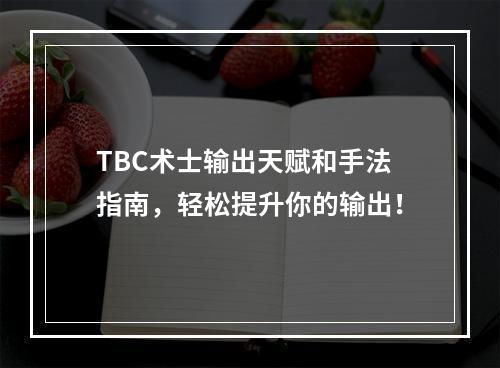 TBC术士输出天赋和手法指南，轻松提升你的输出！